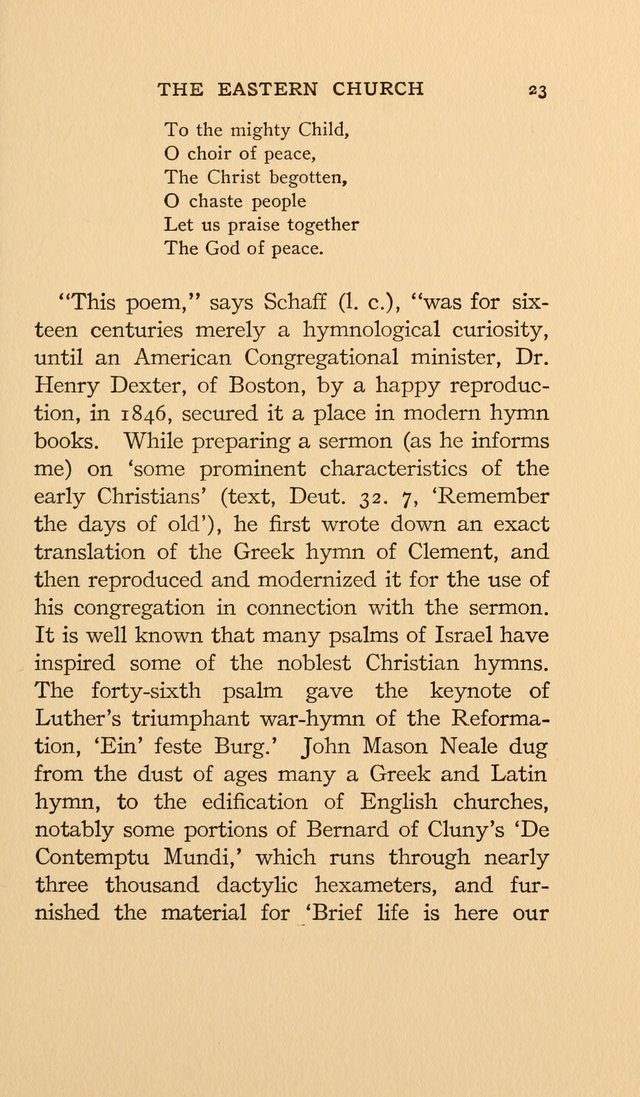 THE EASTERN CHURCH 23

To the mighty Child,
O choir of peace,
The Christ begotten,
O chaste people
Let us praise together
The God of peace.

"This poem," says Schaff (l. c.), "was for sixteen centuries merely a hymnological curiosity, until an American Congregational minister, Dr. Henry Dexter, of Boston, by a happy reproduction, in 1846, secured it a place in modern hymn books. While preparing a sermon (as he informs me) on 'some prominent characteristics of the early Christians' (text, Deut. 32. 7, 'Remember the days of old'), he first wrote down an exact translation of the Greek hymn of Clement, and then reproduced and modernized it for the use of his congregation in connection with the sermon. It is well known that many psalms of Israel have inspired some of the noblest Christian hymns. The forty-sixth psalm gave the keynote of Luther's triumphant war-hymn of the Reformation, 'Ein' feste Burg.' John Mason Neale dug from the dust of ages many a Greek and Latin hymn, to the edification of English churches, notably some portions of Bernard of Cluny's 'De Contemptu Mundi,' which runs through nearly three thousand dactylic hexameters, and furnished the material for 'Brief life is here our